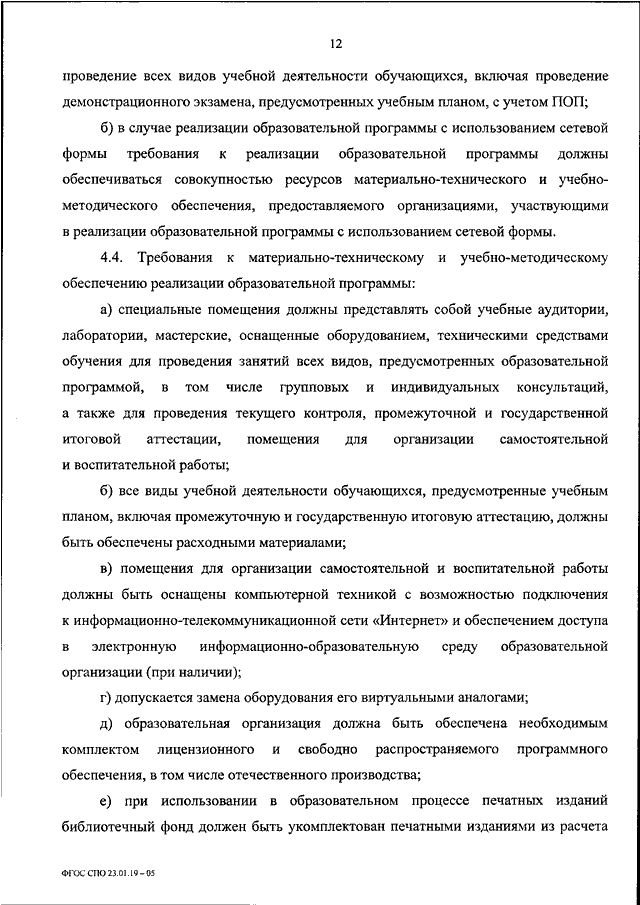 12

проведение всех видов учебной деятельности обучающихся, включая проведение демонстрационного экзамена, предусмотренных учебным планом, с учетом ПОП;

б) в случае реализации образовательной программы с использованием сетевой формы требования к реализации образовательной программы должны обеспечиваться совокупностью ресурсов материально-технического и учебно-методического обеспечения, предоставляемого организациями, участвующими в реализации образовательной программы с использованием сетевой формы.

4.4. Требования к материально-техническому и учебно-методическому обеспечению реализации образовательной программы:

а) специальные помещения должны представлять собой учебные аудитории, лаборатории, мастерские, оснащенные оборудованием, техническими средствами обучения для проведения занятий всех видов, предусмотренных образовательной программой, в том числе групповых и индивидуальных консультаций, а также для проведения текущего контроля, промежуточной и государственной итоговой аттестации, помещения для организации самостоятельной и воспитательной работы;

б) все виды учебной деятельности обучающихся, предусмотренные учебным планом, включая промежуточную и государственную итоговую аттестацию, должны быть обеспечены расходными материалами;

в) помещения для организации самостоятельной и воспитательной работы должны быть оснащены компьютерной техникой с возможностью подключения к информационно-телекоммуникационной сети «Интернет» и обеспечением доступа в электронную информационно-образовательную среду образовательной организации (при наличии);

г) допускается замена оборудования его виртуальными аналогами;

д) образовательная организация должна быть обеспечена необходимым комплектом лицензионного и свободно распространяемого программного обеспечения, в том числе отечественного производства;

е) при использовании в образовательном процессе печатных изданий библиотечный фонд должен быть укомплектован печатными изданиями из расчета

ФГОС СПО 23.01.19 – 05